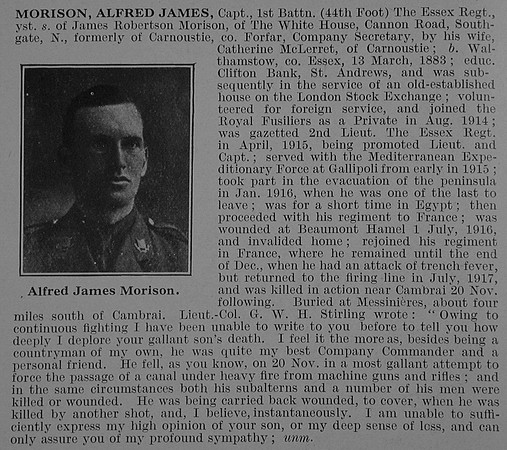 MORISON, ALFRED JAMES, Capt., 1st Battn. (44th Foot) The Essex Regt., yst. s. of James Robertson Morison, of The White House, Cannon Road, Southgate, N., formerly of Carnoustie, co. Forfar, Company Secretary, by his wife, Catherine McLerret, of Carnoustie; b. Walthamstow, co. Essex, 13 March, 1883; educ. Clifton Bank, St. Andrews, and was subsequently in the service of an old-established house on the London Stock Exchange; volunteered for foreign service, and joined the Royal Fusiliers as a Private in Aug. 1914; was gazetted 2nd Lieut. The Essex Regt. in April, 1915, being promoted Lieut. and Capt.; served with the Mediterranean Expeditionary Force at Gallipoli from early in 1915; took part in the evacuation of the peninsula in Jan. 1916, when he was one of the last to leave; was for a short time in Egypt; then proceeded with his regiment to France; was wounded at Beaumont Hamel 1 July, 1916, and invalided home; rejoined his regiment in France, where he remained until the end of Dec., when he had an attack of trench fever, but returned to the firing line in July, 1917, and was killed in action near Cambrai 20 Nov. following. Buried at Messinières, about four miles south of Cambrai. Lieut.-Col. G. W. H. Stirling wrote: "Owing to continuous fighting I have been unable to write to you before to tell you how deeply I deplore your gallant son's death. I feel it the more as, besides being a countryman of my own, he was quite my best Company Commander and a personal friend. He fell, as you know, on 20 Nov. in a most gallant attempt to force the passage of a canal under heavy fire from machine guns and rifles; and in the same circumstances both his subalterns and a number of his men were killed or wounded. He was being carried back wounded, to cover, when he was killed by another shot, and, I believe, instantaneously. I am unable to sufficiently express my high opinion of your son, or my deep sense of loss, and can only assure you of my profound sympathy; unm.

Alfred James Morison.